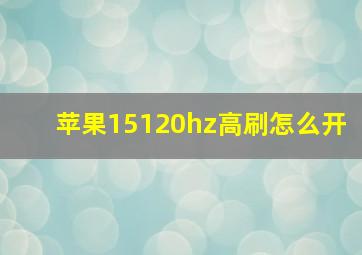 苹果15120hz高刷怎么开